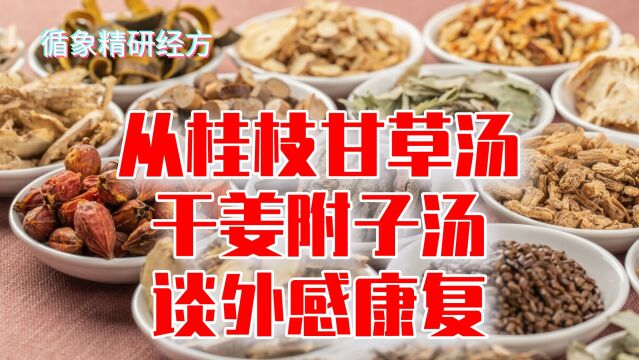 循象精研经方

从桂枝甘草汤
干姜附子汤
谈外感康复